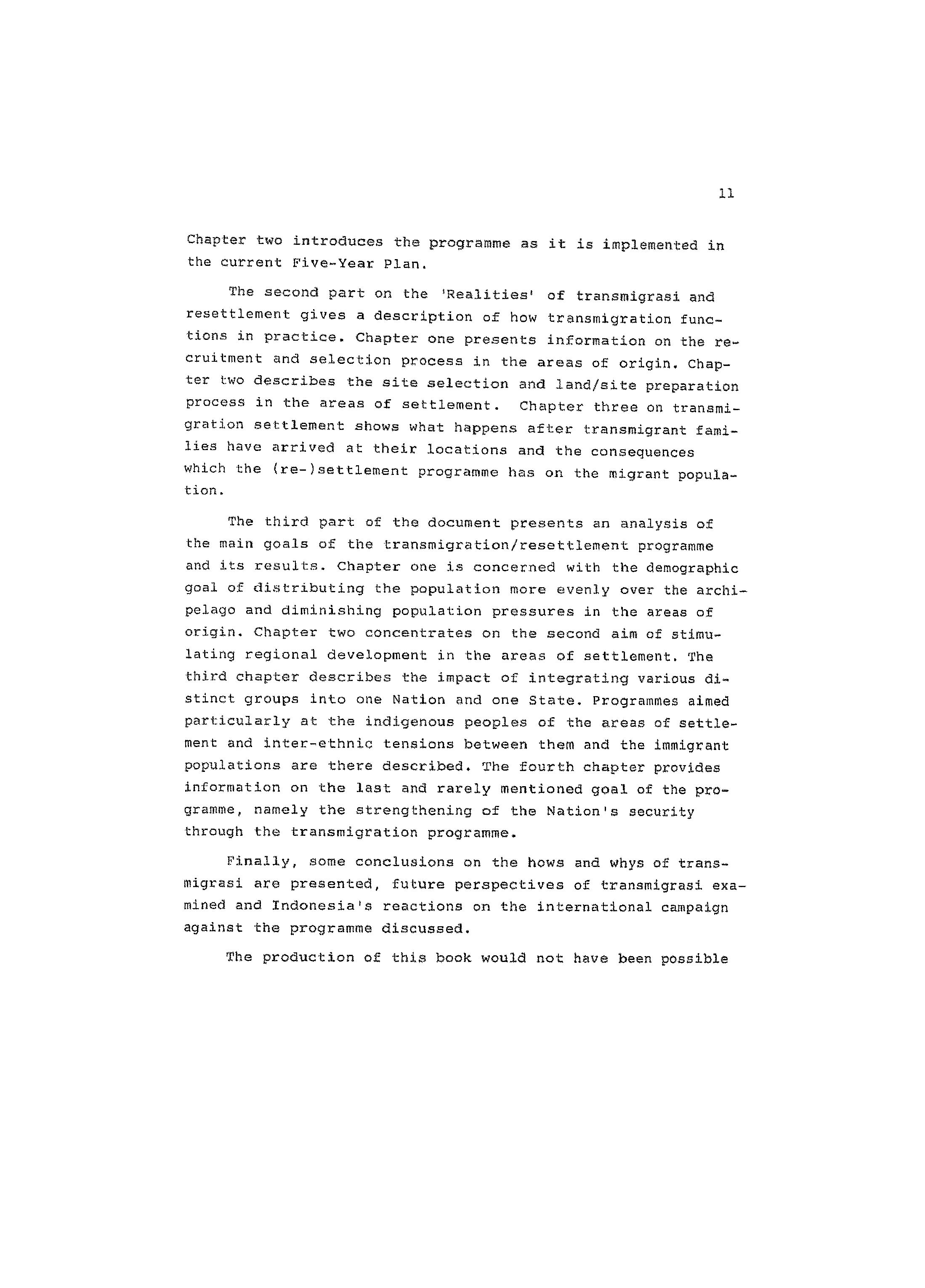 11

Chapter two introduces the programme as it is implemented in the current Five-Year Plan.

The second part on the 'Realities' of transmigrasi and resettlement gives a description of how transmigration functions in practice. Chapter one presents information on the recruitment and selection process in the areas of origin. Chapter two describes the site selection and land/site preparation process in the areas of settlement. Chapter three on transmigration settlement shows what happens after transmigrant families have arrived at their locations and the consequences which the (re-)settlement programme has on the migrant population.

The third part of the document presents an analysis of the main goals of the transmigration/resettlement programme and its results. Chapter one is concerned with the demographic goal of distributing the population more evenly over the archipelago and diminishing population pressures in the areas of origin. Chapter two concentrates on the second aim of stimulating regional development in the areas of settlement. The third chapter describes the impact of integrating various distinct groups into one Nation and one State. Programmes aimed particularly at the indigenous peoples of the areas of settlement and inter-ethnic tensions between them and the immigrant populations are there described. The fourth chapter provides information on the last and rarely mentioned goal of the programme, namely the strengthening of the Nation's security through the transmigration programme.

Finally, some conclusions on the hows and whys of transmigrasi are presented, future perspectives of transmigrasi examined and Indonesia's reactions on the international campaign against the programme discussed.

The production of this book would not have been possible